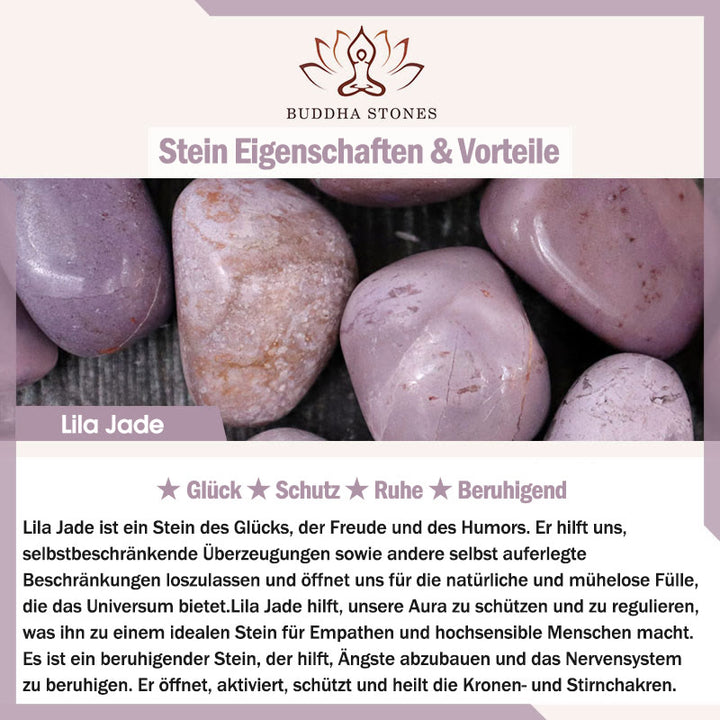 BUDDHA STONES

Stein Eigenschaften & Vorteile

Lila Jade

★ Glück ★ Schutz ★ Ruhe ★ Beruhigend

Lila Jade ist ein Stein des Glücks, der Freude und des Humors. Er hilft uns, selbstbeschränkende Überzeugungen sowie andere selbst auferlegte Beschränkungen loszulassen und öffnet uns für die natürliche und mühelose Fülle, die das Universum bietet.Lila Jade hilft, unsere Aura zu schützen und zu regulieren, was ihn zu einem idealen Stein für Empathen und hochsensible Menschen macht. Es ist ein beruhigender Stein, der hilft, Ängste abzubauen und das Nervensystem zu beruhigen. Er öffnet, aktiviert, schützt und heilt die Kronen- und Stirnchakren.